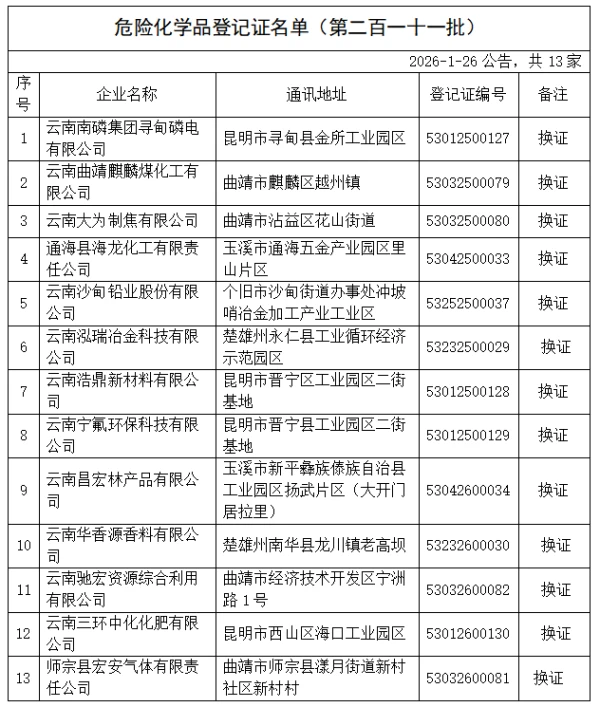 危险化学品登记证名单（第二百一十一批）

2026-1-26 公告，共 13 家

| 序号 | 企业名称 | 通讯地址 | 登记证编号 | 备注 |
|---|---|---|---|---|
| 1 | 云南南磷集团寻甸磷电有限公司 | 昆明市寻甸县金所工业园区 | 53012500127 | 换证 |
| 2 | 云南曲靖麒麟煤化工有限公司 | 曲靖市麒麟区越州镇 | 53032500079 | 换证 |
| 3 | 云南大为制焦有限公司 | 曲靖市沾益区花山街道 | 53032500080 | 换证 |
| 4 | 通海县海龙化工有限责任公司 | 玉溪市通海五金产业园区里山片区 | 53042500033 | 换证 |
| 5 | 云南沙甸铅业股份有限公司 | 个旧市沙甸街道办事处冲坡哨冶金加工产业工业区 | 53252500037 | 换证 |
| 6 | 云南泓瑞冶金科技有限公司 | 楚雄州永仁县工业循环经济示范园区 | 53232500029 | 换证 |
| 7 | 云南浩鼎新材料有限公司 | 昆明市晋宁区工业园区二街基地 | 53012500128 | 换证 |
| 8 | 云南宁氟环保科技有限公司 | 昆明市晋宁县工业园区二街基地 | 53012500129 | 换证 |
| 9 | 云南昌宏林产品有限公司 | 玉溪市新平彝族傣族自治县工业园区扬武片区（大开门居拉里） | 53042600034 | 换证 |
| 10 | 云南华香源香料有限公司 | 楚雄州南华县龙川镇老高坝 | 53232600030 | 换证 |
| 11 | 云南驰宏资源综合利用有限公司 | 曲靖市经济技术开发区宁洲路 1 号 | 53032600082 | 换证 |
| 12 | 云南三环中化化肥有限公司 | 昆明市西山区海口工业园区 | 53012600130 | 换证 |
| 13 | 师宗县宏安气体有限责任公司 | 曲靖市师宗县漾月街道新村社区新村村 | 53032600081 | 换证 |